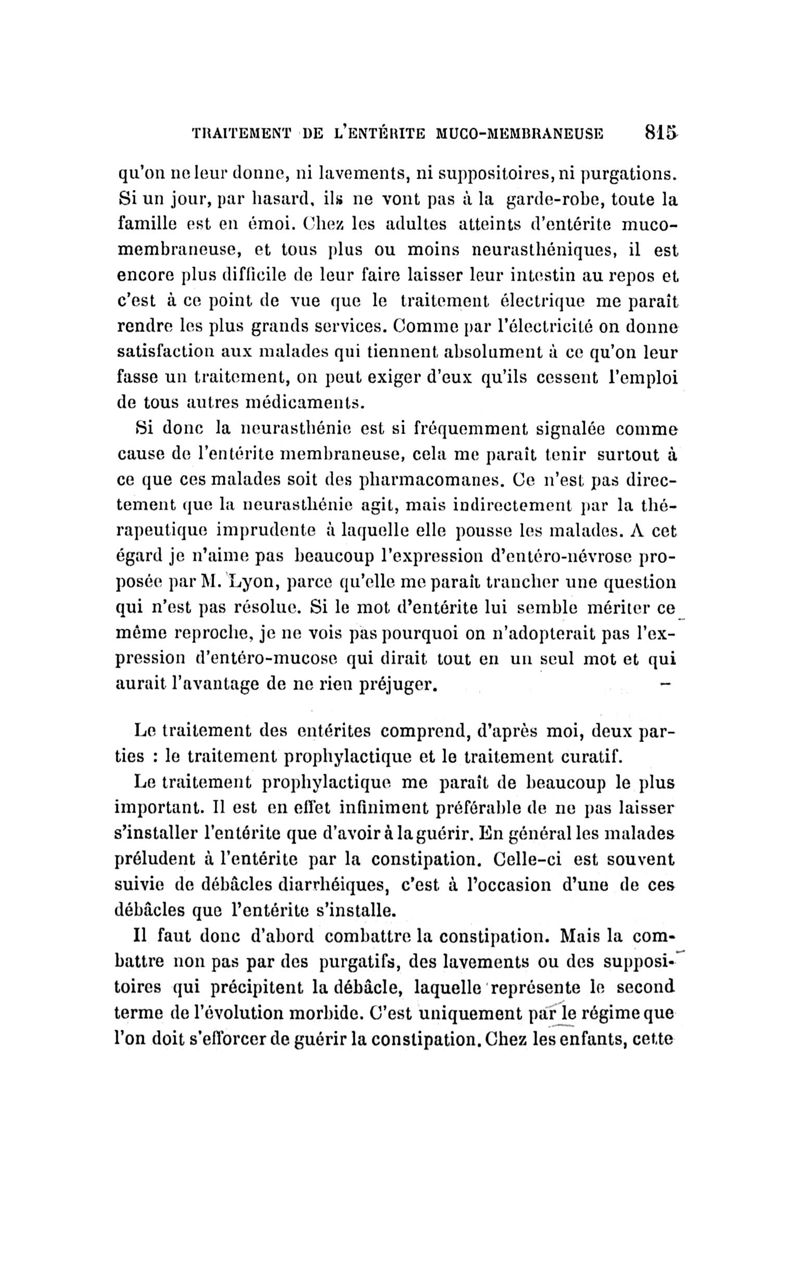 TRAITEMENT DE L'ENTÉRITE MUCO-MEMBRANEUSE 815

qu'on ne leur donne, ni lavements, ni suppositoires, ni purgations. Si un jour, par hasard, ils ne vont pas à la garde-robe, toute la famille est en émoi. Chez les adultes atteints d'entérite muco-membraneuse, et tous plus ou moins neurasthéniques, il est encore plus difficile de leur faire laisser leur intestin au repos et c'est à ce point de vue que le traitement électrique me paraît rendre les plus grands services. Comme par l'électricité on donne satisfaction aux malades qui tiennent absolument à ce qu'on leur fasse un traitement, on peut exiger d'eux qu'ils cessent l'emploi de tous autres médicaments.

Si donc la neurasthénie est si fréquemment signalée comme cause de l'entérite membraneuse, cela me paraît tenir surtout à ce que ces malades soit des pharmacomanes. Ce n'est pas directement que la neurasthénie agit, mais indirectement par la thérapeutique imprudente à laquelle elle pousse les malades. A cet égard je n'aime pas beaucoup l'expression d'entéro-névrose proposée par M. Lyon, parce qu'elle me paraît trancher une question qui n'est pas résolue. Si le mot d'entérite lui semble mériter ce même reproche, je ne vois pas pourquoi on n'adopterait pas l'expression d'entéro-mucose qui dirait tout en un seul mot et qui aurait l'avantage de ne rien préjuger.

Le traitement des entérites comprend, d'après moi, deux parties : le traitement prophylactique et le traitement curatif.

Le traitement prophylactique me paraît de beaucoup le plus important. Il est en effet infiniment préférable de ne pas laisser s'installer l'entérite que d'avoir à la guérir. En général les malades préludent à l'entérite par la constipation. Celle-ci est souvent suivie de débâcles diarrhéiques, c'est à l'occasion d'une de ces débâcles que l'entérite s'installe.

Il faut donc d'abord combattre la constipation. Mais la combattre non pas par des purgatifs, des lavements ou des suppositoires qui précipitent la débâcle, laquelle représente le second terme de l'évolution morbide. C'est uniquement par le régime que l'on doit s'efforcer de guérir la constipation. Chez les enfants, cette